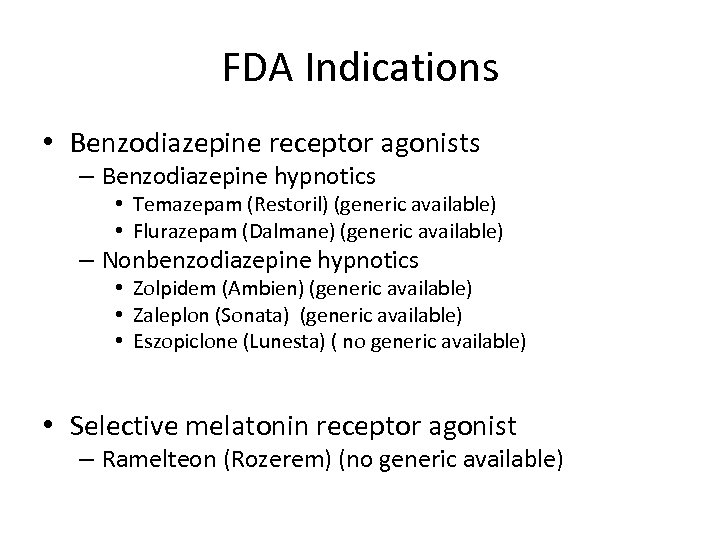 FDA Indications

• Benzodiazepine receptor agonists
  – Benzodiazepine hypnotics
    • Temazepam (Restoril) (generic available)
    • Flurazepam (Dalmane) (generic available)
  – Nonbenzodiazepine hypnotics
    • Zolpidem (Ambien) (generic available)
    • Zaleplon (Sonata) (generic available)
    • Eszopiclone (Lunesta) ( no generic available)

• Selective melatonin receptor agonist
  – Ramelteon (Rozerem) (no generic available)